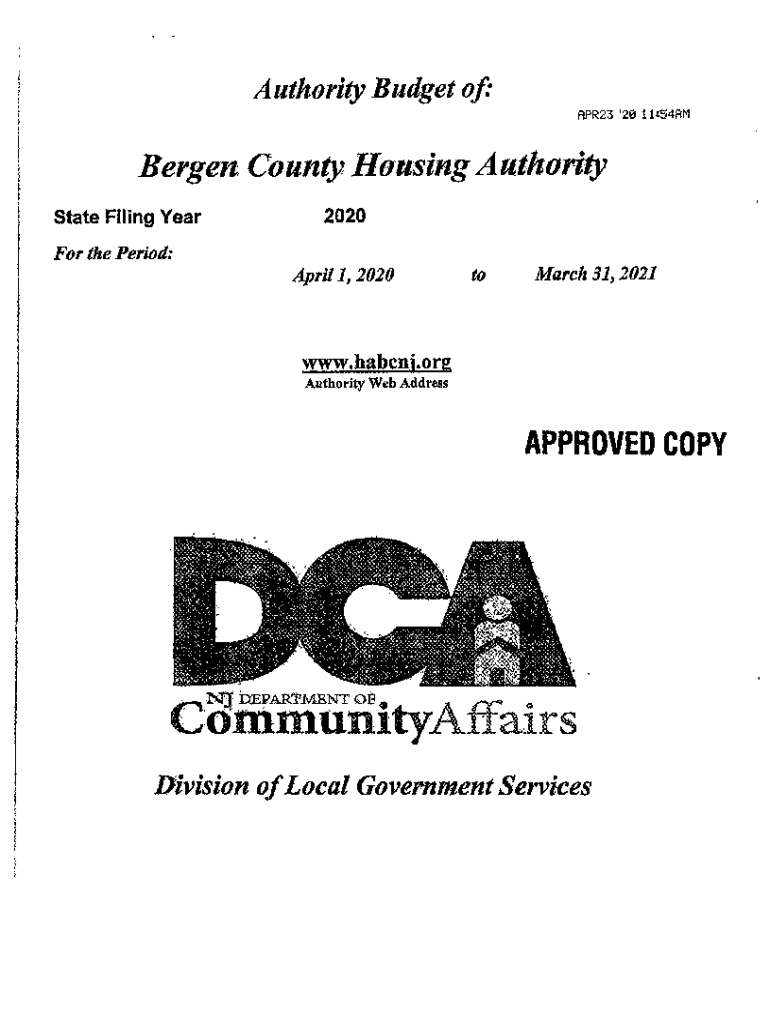 Authority Budget of:

APR23 '20 11:54AM

Bergen County Housing Authority

State Filing Year 2020

For the Period:

April 1, 2020 to March 31, 2021

www.habcnj.org
Authority Web Address

APPROVED COPY

DCA

NJ DEPARTMENT OF
CommunityAffairs

Division of Local Government Services